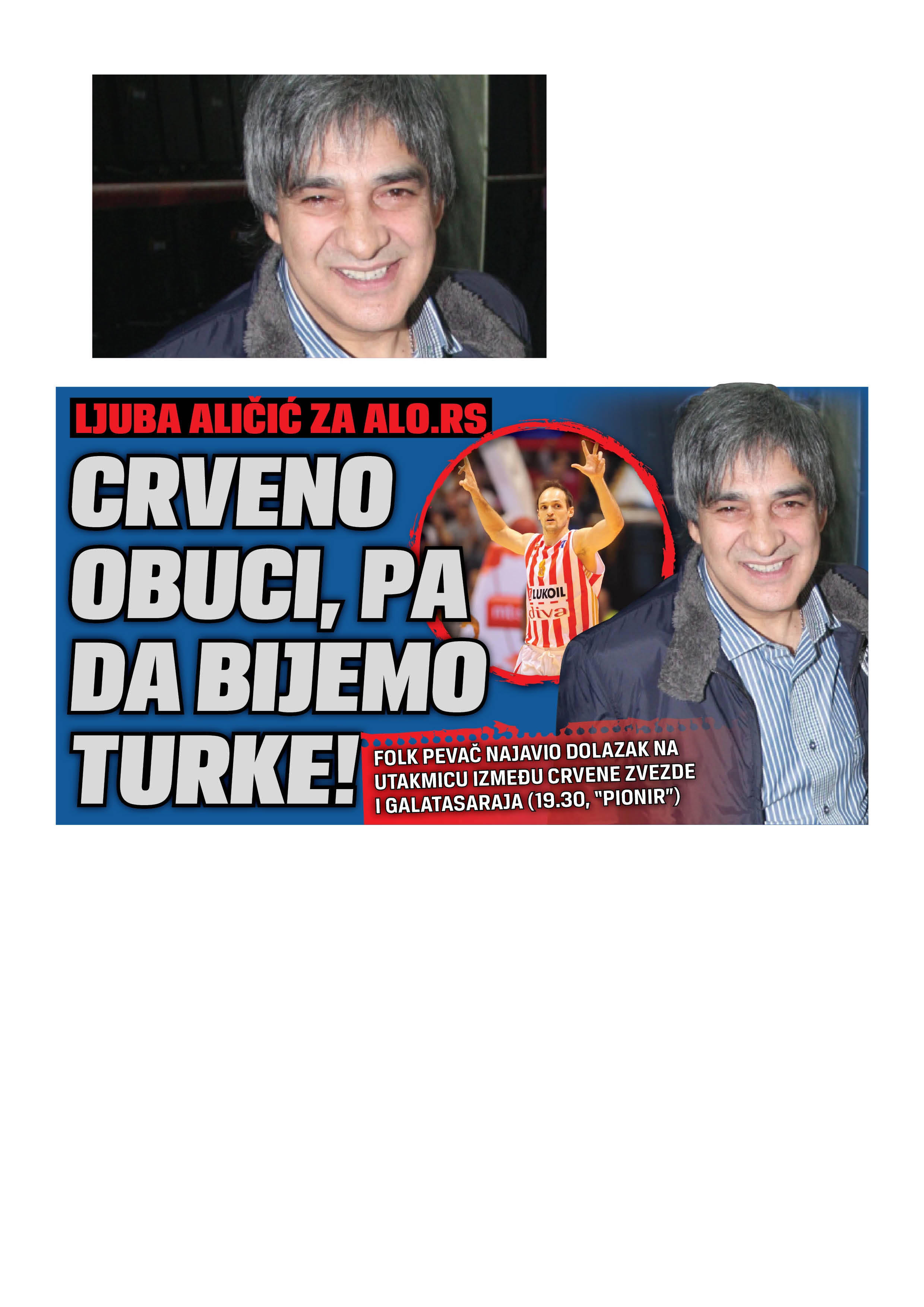 LJUBA ALIČIĆ ZA ALO.RS

CRVENO OBUCI, PA DA BIJEMO TURKE!

LUKOIL
diva

FOLK PEVAČ NAJAVIO DOLAZAK NA UTAKMICU IZMEĐU CRVENE ZVEZDE I GALATASARAJA (19.30, "PIONIR")